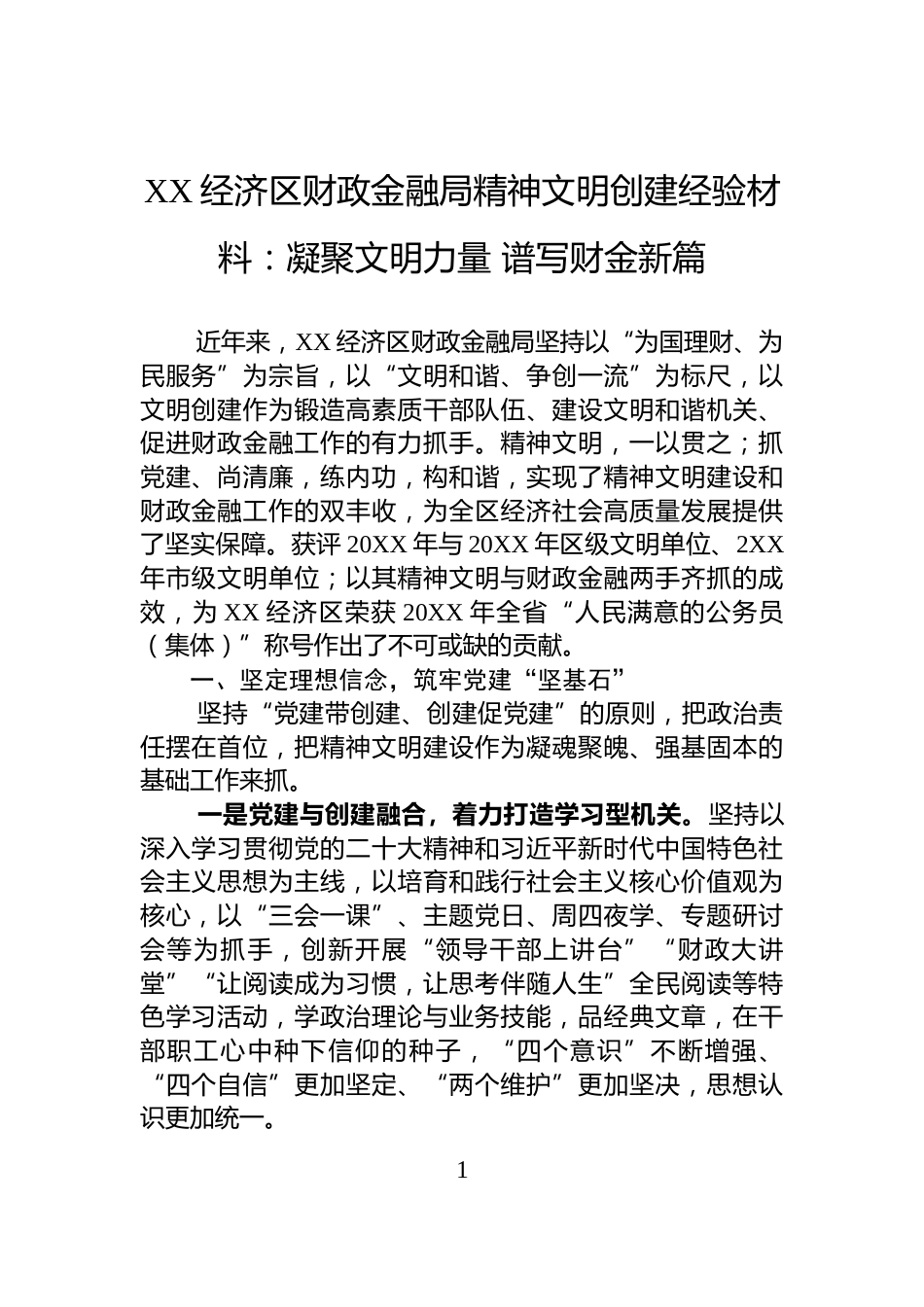 XX 经济区财政金融局精神文明创建经验材料：凝聚文明力量 谱写财金新篇

近年来，XX 经济区财政金融局坚持以“为国理财、为民服务”为宗旨，以“文明和谐、争创一流”为标尺，以文明创建作为锻造高素质干部队伍、建设文明和谐机关、促进财政金融工作的有力抓手。精神文明，一以贯之；抓党建、尚清廉，练内功，构和谐，实现了精神文明建设和财政金融工作的双丰收，为全区经济社会高质量发展提供了坚实保障。获评 20XX 年与 20XX 年区级文明单位、2XX 年市级文明单位；以其精神文明与财政金融两手齐抓的成效，为 XX 经济区荣获 20XX 年全省“人民满意的公务员（集体）”称号作出了不可或缺的贡献。

一、坚定理想信念，筑牢党建“坚基石”

坚持“党建带创建、创建促党建”的原则，把政治责任摆在首位，把精神文明建设作为凝魂聚魄、强基固本的基础工作来抓。

一是党建与创建融合，着力打造学习型机关。坚持以深入学习贯彻党的二十大精神和习近平新时代中国特色社会主义思想为主线，以培育和践行社会主义核心价值观为核心，以“三会一课”、主题党日、周四夜学、专题研讨会等为抓手，创新开展“领导干部上讲台”“财政大讲堂”“让阅读成为习惯，让思考伴随人生”全民阅读等特色学习活动，学政治理论与业务技能，品经典文章，在干部职工心中种下信仰的种子，“四个意识”不断增强、“四个自信”更加坚定、“两个维护”更加坚决，思想认识更加统一。

1